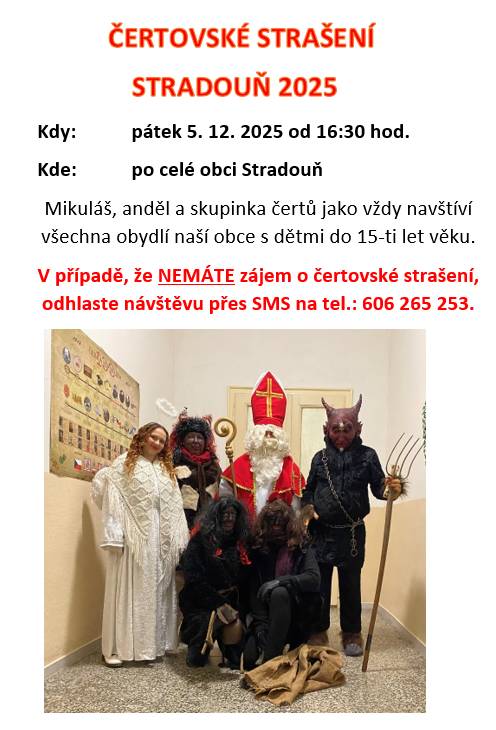 ČERTOVSKÉ STRAŠENÍ
STRADOUŇ 2025

Kdy: pátek 5. 12. 2025 od 16:30 hod.

Kde: po celé obci Stradouň

Mikuláš, anděl a skupinka čertů jako vždy navštíví všechna obydlí naší obce s dětmi do 15-ti let věku.

V případě, že NEMÁTE zájem o čertovské strašení, odhlaste návštěvu přes SMS na tel.: 606 265 253.